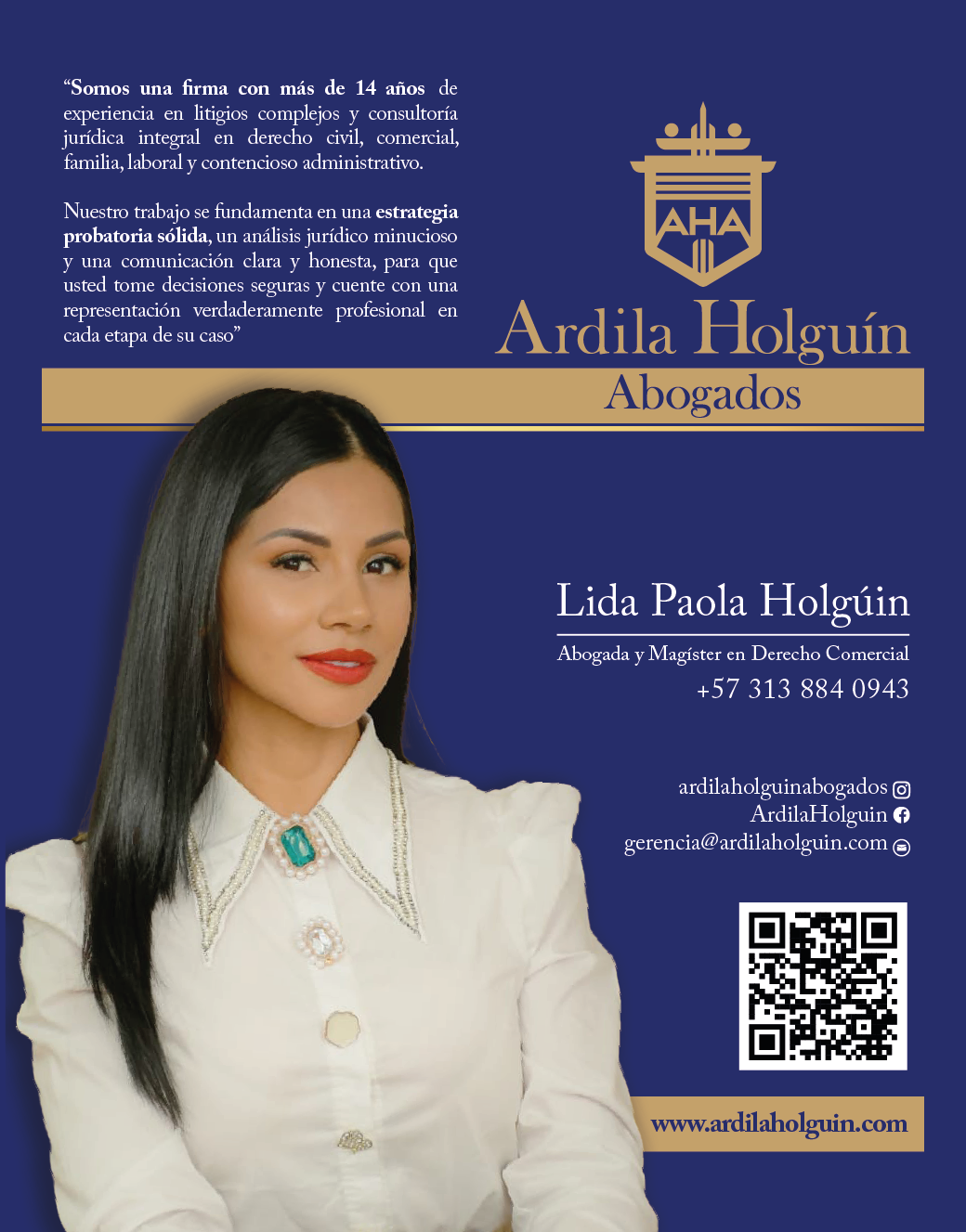 "Somos una firma con más de 14 años de experiencia en litigios complejos y consultoría jurídica integral en derecho civil, comercial, familia, laboral y contencioso administrativo.

Nuestro trabajo se fundamenta en una estrategia probatoria sólida, un análisis jurídico minucioso y una comunicación clara y honesta, para que usted tome decisiones seguras y cuente con una representación verdaderamente profesional en cada etapa de su caso"

AHA

Ardila Holguín
Abogados

Lida Paola Holgúin
Abogada y Magíster en Derecho Comercial
+57 313 884 0943

ardilaholguinabogados
ArdilaHolguin
gerencia@ardilaholguin.com

www.ardilaholguin.com